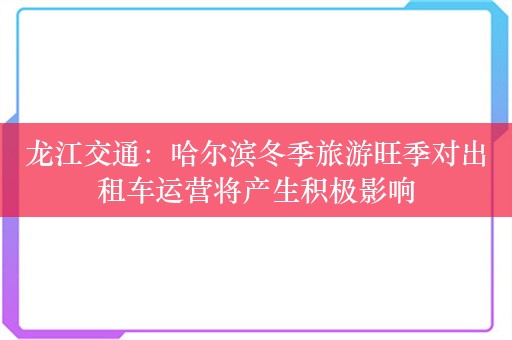 龙江交通：哈尔滨冬季旅游旺季对出租车运营将产生积极影响